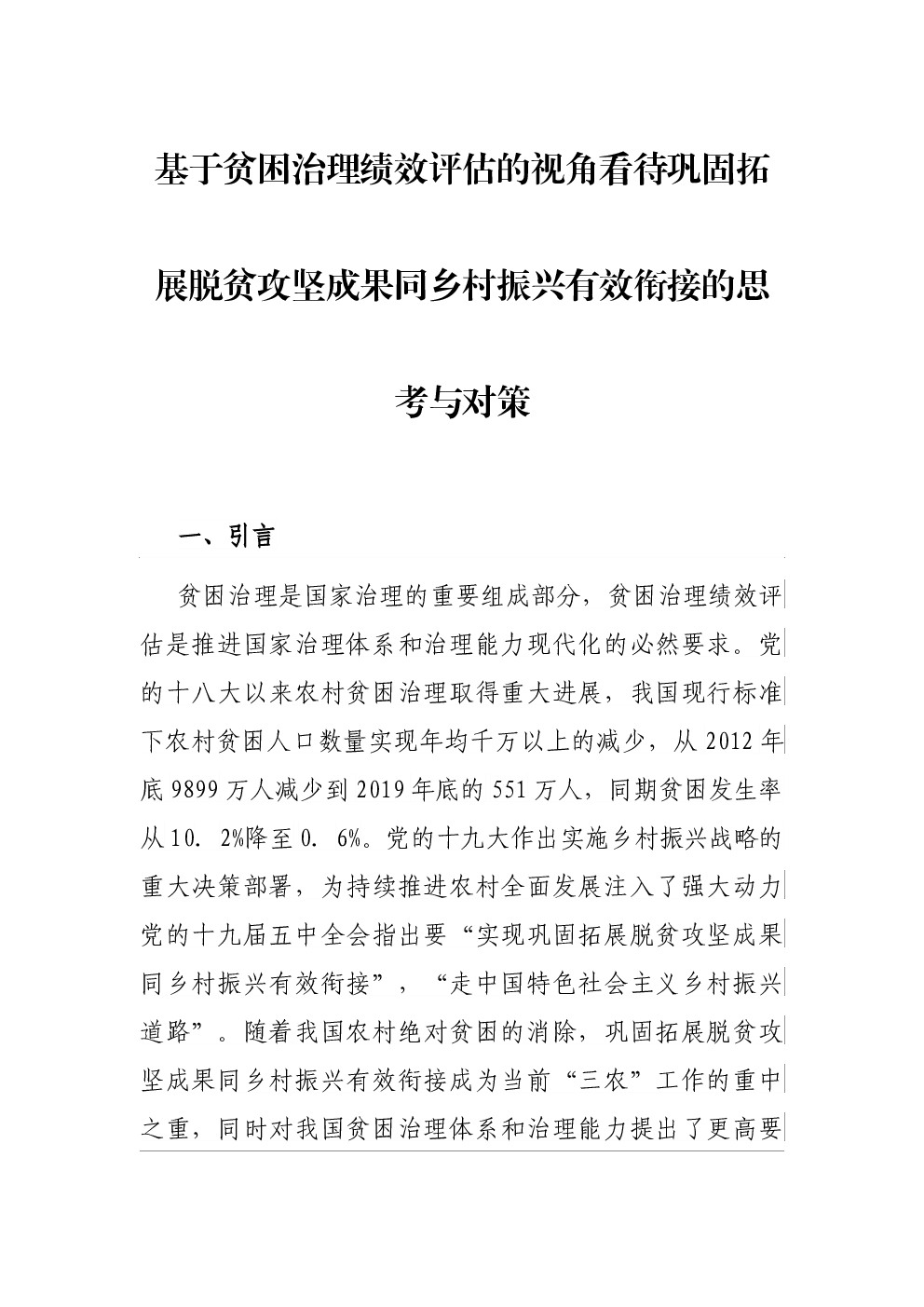 基于贫困治理绩效评估的视角看待巩固拓展脱贫攻坚成果同乡村振兴有效衔接的思考与对策

一、引言

贫困治理是国家治理的重要组成部分，贫困治理绩效评估是推进国家治理体系和治理能力现代化的必然要求。党的十八大以来农村贫困治理取得重大进展，我国现行标准下农村贫困人口数量实现年均千万以上的减少，从2012年底9899万人减少到2019年底的551万人，同期贫困发生率从10. 2%降至0. 6%。党的十九大作出实施乡村振兴战略的重大决策部署，为持续推进农村全面发展注入了强大动力党的十九届五中全会指出要“实现巩固拓展脱贫攻坚成果同乡村振兴有效衔接”，“走中国特色社会主义乡村振兴道路”。随着我国农村绝对贫困的消除，巩固拓展脱贫攻坚成果同乡村振兴有效衔接成为当前“三农”工作的重中之重，同时对我国贫困治理体系和治理能力提出了更高要